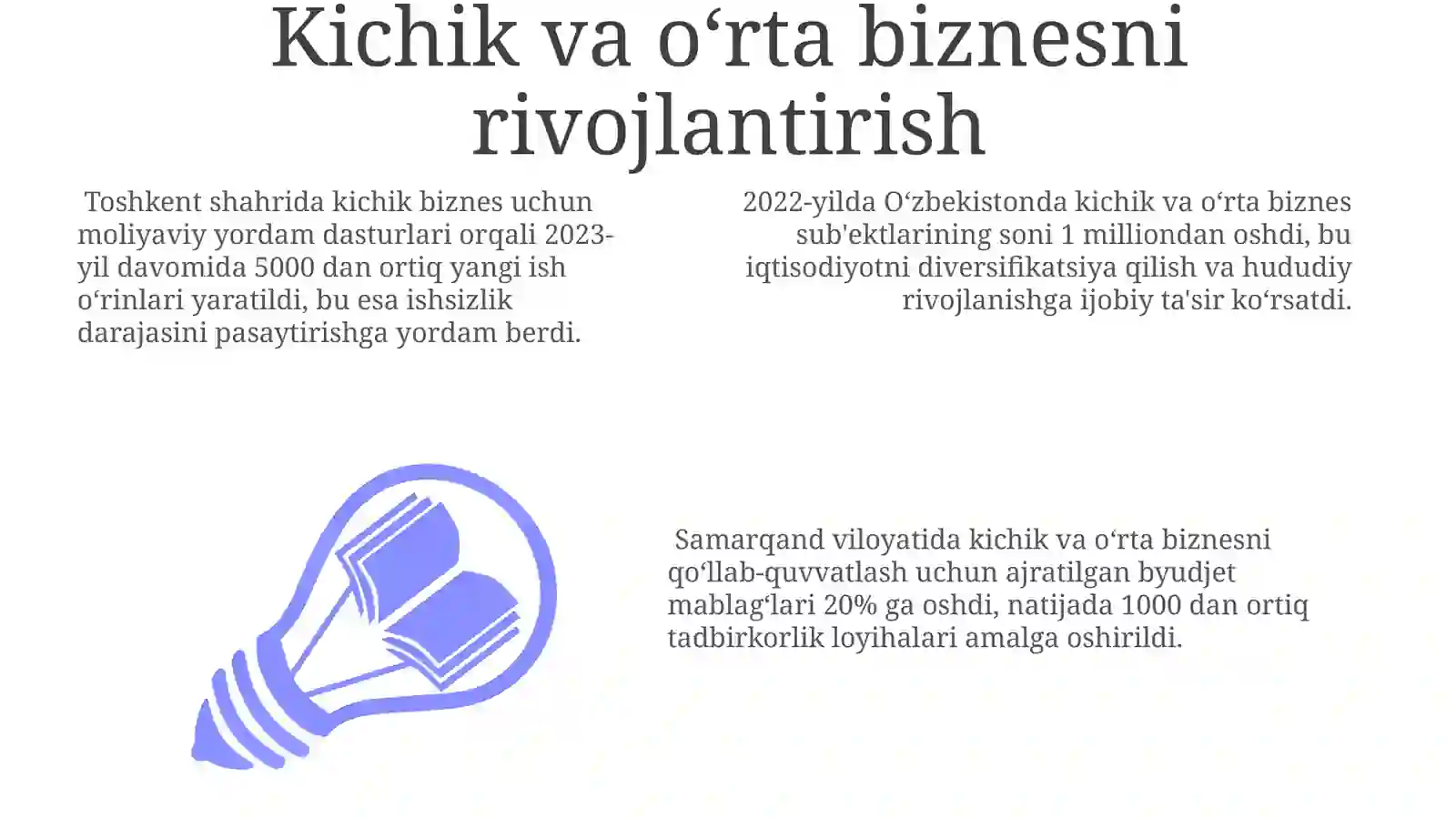 Kichik va o‘rta biznesni rivojlantirish

Toshkent shahrida kichik biznes uchun moliyaviy yordam dasturlari orqali 2023-yil davomida 5000 dan ortiq yangi ish o‘rinlari yaratildi, bu esa ishsizlik darajasini pasaytirishga yordam berdi.

2022-yilda O‘zbekistonda kichik va o‘rta biznes sub'ektlarining soni 1 milliondan oshdi, bu iqtisodiyotni diversifikatsiya qilish va hududiy rivojlanishga ijobiy ta'sir ko‘rsatdi.

Samarqand viloyatida kichik va o‘rta biznesni qo‘llab-quvvatlash uchun ajratilgan byudjet mablag‘lari 20% ga oshdi, natijada 1000 dan ortiq tadbirkorlik loyihalari amalga oshirildi.